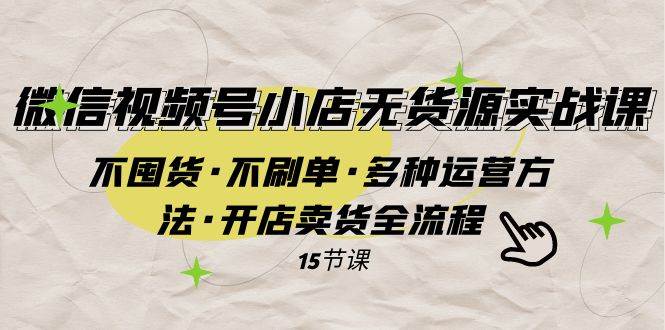 微信视频号小店无货源实战课

不囤货·不刷单·多种运营方法·开店卖货全流程

15节课